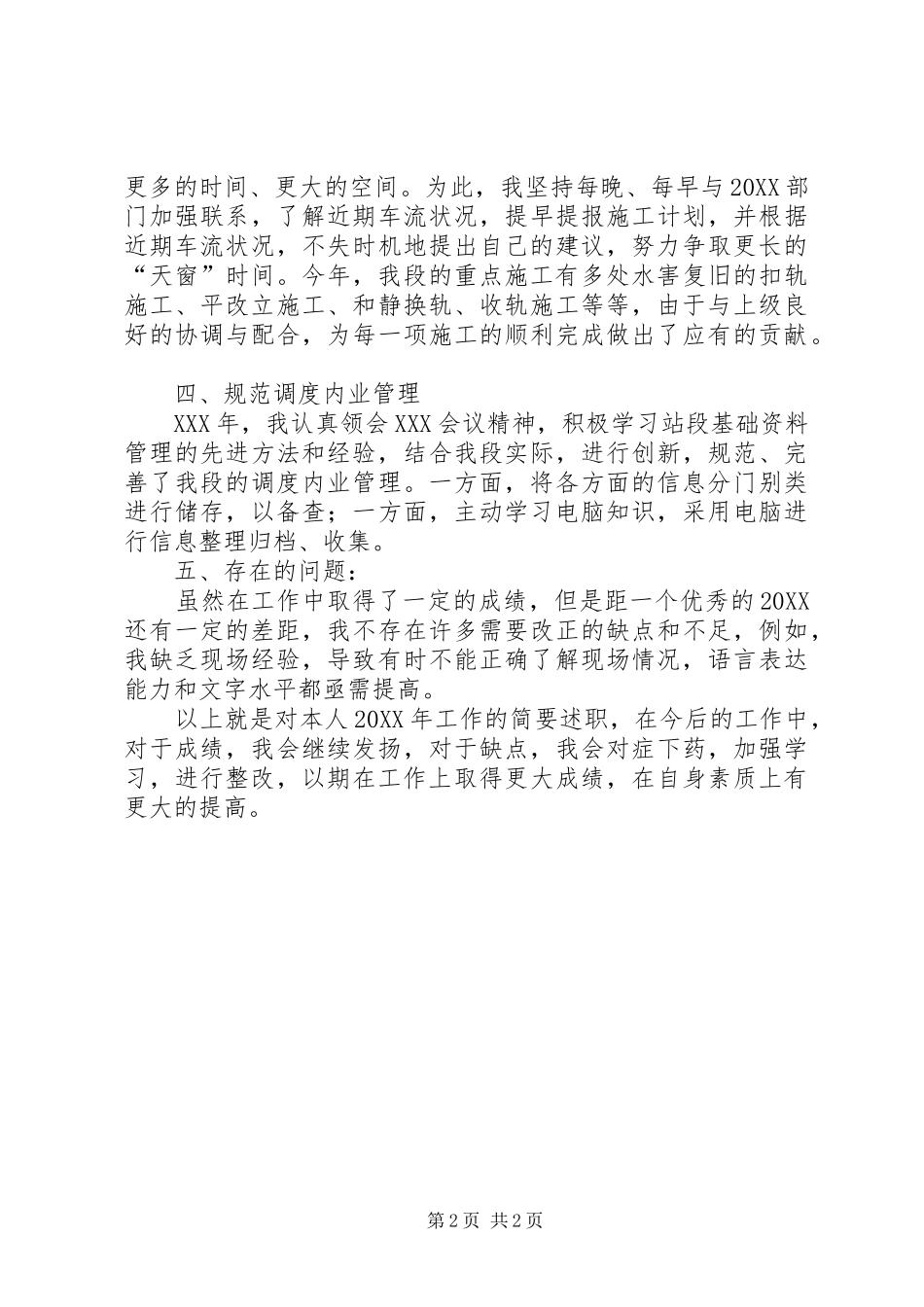 更多的时间、更大的空间。为此，我坚持每晚、每早与20XX部门加强联系，了解近期车流状况，提早提报施工计划，并根据近期车流状况，不失时机地提出自己的建议，努力争取更长的“天窗”时间。今年，我段的重点施工有多处水害复旧的扣轨施工、平改立施工、和静换轨、收轨施工等等，由于与上级良好的协调与配合，为每一项施工的顺利完成做出了应有的贡献。

四、规范调度内业管理

XXX年，我认真领会XXX会议精神，积极学习站段基础资料管理的先进方法和经验，结合我段实际，进行创新，规范、完善了我段的调度内业管理。一方面，将各方面的信息分门别类进行储存，以备查；一方面，主动学习电脑知识，采用电脑进行信息整理归档、收集。

五、存在的问题：

虽然在工作中取得了一定的成绩，但是距一个优秀的20XX还有一定的差距，我不存在许多需要改正的缺点和不足，例如，我缺乏现场经验，导致有时不能正确了解现场情况，语言表达能力和文字水平都亟需提高。

以上就是对本人20XX年工作的简要述职，在今后的工作中，对于成绩，我会继续发扬，对于缺点，我会对症下药，加强学习，进行整改，以期在工作上取得更大成绩，在自身素质上有更大的提高。

第2页 共2页